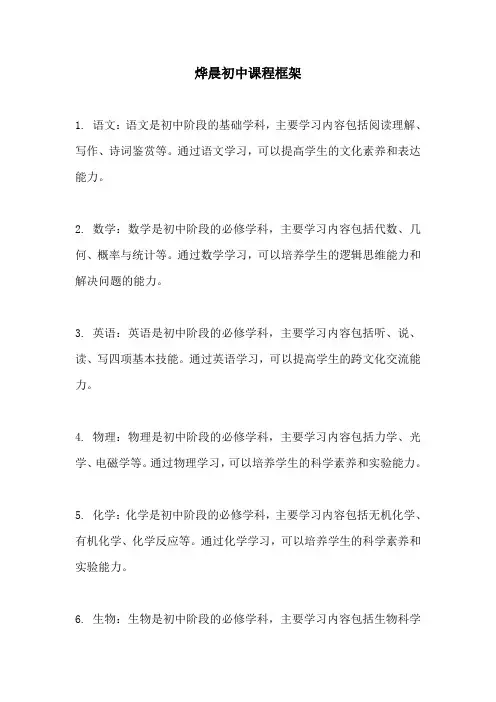 烨晨初中课程框架

1. 语文：语文是初中阶段的基础学科，主要学习内容包括阅读理解、写作、诗词鉴赏等。通过语文学习，可以提高学生的文化素养和表达能力。

2. 数学：数学是初中阶段的必修学科，主要学习内容包括代数、几何、概率与统计等。通过数学学习，可以培养学生的逻辑思维能力和解决问题的能力。

3. 英语：英语是初中阶段的必修学科，主要学习内容包括听、说、读、写四项基本技能。通过英语学习，可以提高学生的跨文化交流能力。

4. 物理：物理是初中阶段的必修学科，主要学习内容包括力学、光学、电磁学等。通过物理学习，可以培养学生的科学素养和实验能力。

5. 化学：化学是初中阶段的必修学科，主要学习内容包括无机化学、有机化学、化学反应等。通过化学学习，可以培养学生的科学素养和实验能力。

6. 生物：生物是初中阶段的必修学科，主要学习内容包括生物科学